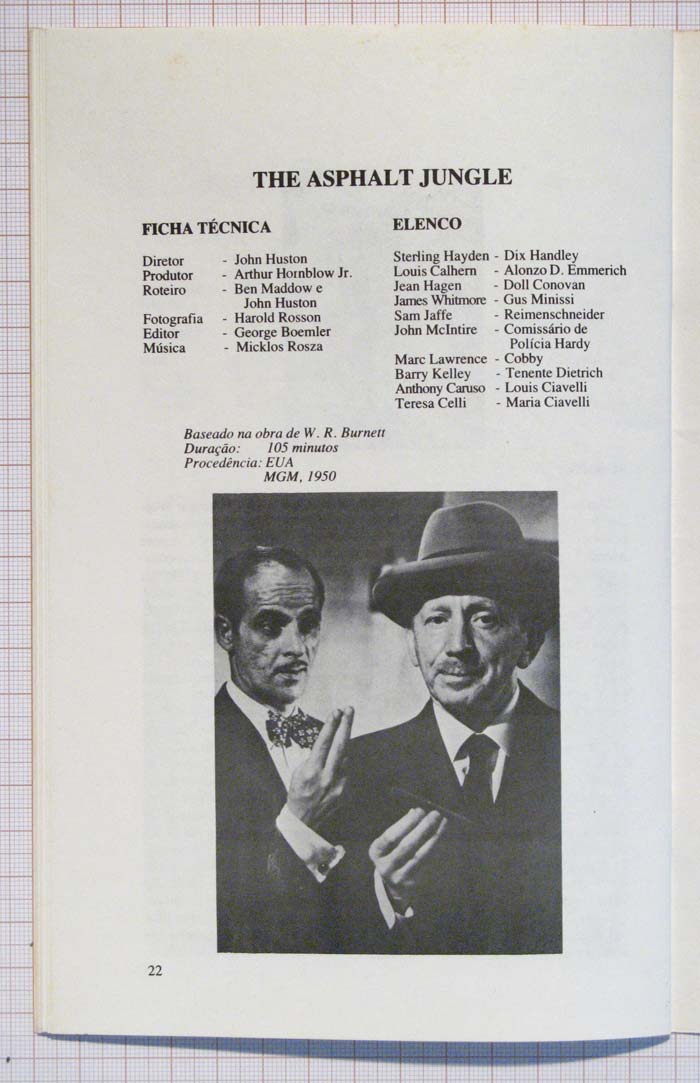 THE ASPHALT JUNGLE

FICHA TÉCNICA

Diretor - John Huston
Produtor - Arthur Hornblow Jr.
Roteiro - Ben Maddow e John Huston
Fotografia - Harold Rosson
Editor - George Boemler
Música - Micklos Rosza

ELENCO

Sterling Hayden - Dix Handley
Louis Calhern - Alonzo D. Emmerich
Jean Hagen - Doll Conovan
James Whitmore - Gus Minissi
Sam Jaffe - Reimenschneider
John McIntire - Comissário de Polícia Hardy
Marc Lawrence - Cobby
Barry Kelley - Tenente Dietrich
Anthony Caruso - Louis Ciavelli
Teresa Celli - Maria Ciavelli

Baseado na obra de W. R. Burnett
Duração: 105 minutos
Procedência: EUA
MGM, 1950

22